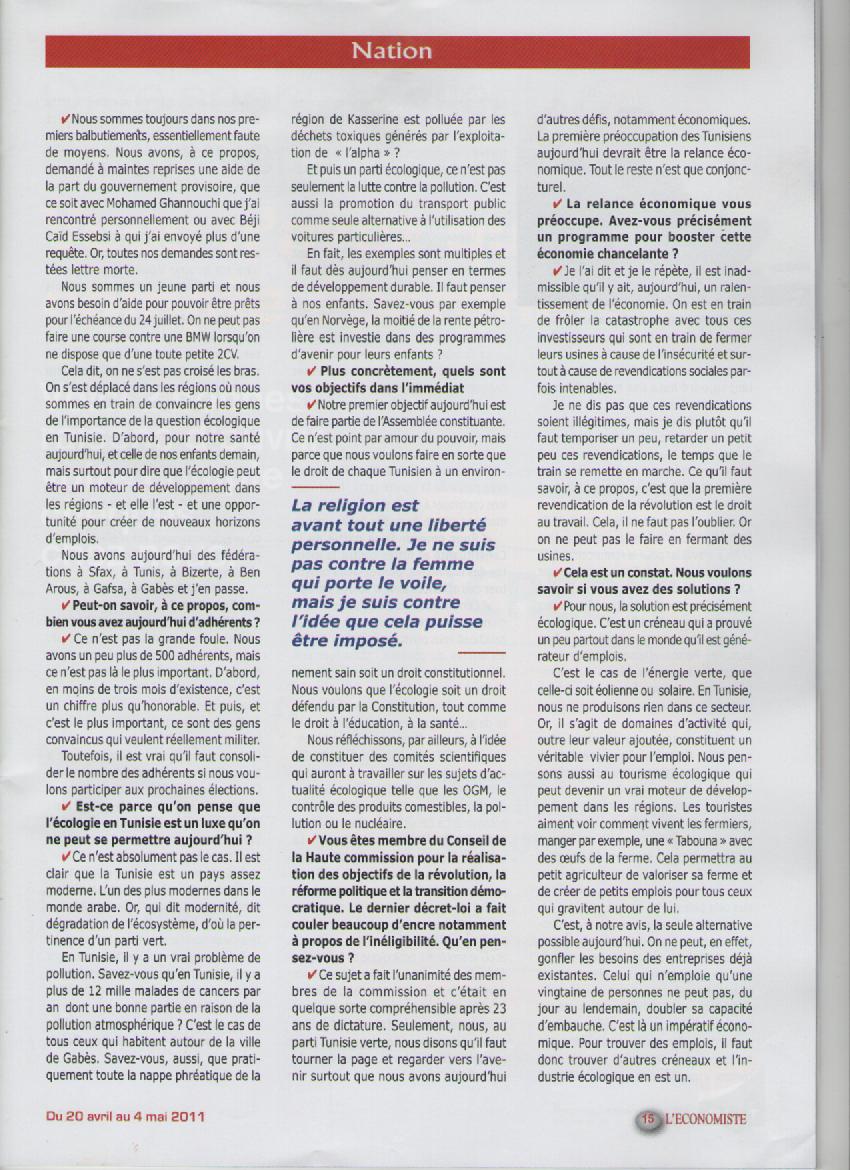 Nation

✔ Nous sommes toujours dans nos premiers balbutiements, essentiellement faute de moyens. Nous avons, à ce propos, demandé à maintes reprises une aide de la part du gouvernement provisoire, que ce soit avec Mohamed Ghannouchi que j'ai rencontré personnellement ou avec Béji Caïd Essebsi à qui j'ai envoyé plus d'une requête. Or, toutes nos demandes sont restées lettre morte.

Nous sommes un jeune parti et nous avons besoin d'aide pour pouvoir être prêts pour l'échéance du 24 juillet. On ne peut pas faire une course contre une BMW lorsqu'on ne dispose que d'une toute petite 2CV.

Cela dit, on ne s'est pas croisé les bras. On s'est déplacé dans les régions où nous sommes en train de convaincre les gens de l'importance de la question écologique en Tunisie. D'abord, pour notre santé aujourd'hui, et celle de nos enfants demain, mais surtout pour dire que l'écologie peut être un moteur de développement dans les régions - et elle l'est - et une opportunité pour créer de nouveaux horizons d'emplois.

Nous avons aujourd'hui des fédérations à Sfax, à Tunis, à Bizerte, à Ben Arous, à Gafsa, à Gabès et j'en passe.

✔ Peut-on savoir, à ce propos, combien vous avez aujourd'hui d'adhérents ?

✔ Ce n'est pas la grande foule. Nous avons un peu plus de 500 adhérents, mais ce n'est pas là le plus important. D'abord, en moins de trois mois d'existence, c'est un chiffre plus qu'honorable. Et puis, et c'est le plus important, ce sont des gens convaincus qui veulent réellement militer.

Toutefois, il est vrai qu'il faut consolider le nombre des adhérents si nous voulons participer aux prochaines élections.

✔ Est-ce parce qu'on pense que l'écologie en Tunisie est un luxe qu'on ne peut se permettre aujourd'hui ?

✔ Ce n'est absolument pas le cas. Il est clair que la Tunisie est un pays assez moderne. L'un des plus modernes dans le monde arabe. Or, qui dit modernité, dit dégradation de l'écosystème, d'où la pertinence d'un parti vert.

En Tunisie, il y a un vrai problème de pollution. Savez-vous qu'en Tunisie, il y a plus de 12 mille malades de cancers par an dont une bonne partie en raison de la pollution atmosphérique ? C'est le cas de tous ceux qui habitent autour de la ville de Gabès. Savez-vous, aussi, que pratiquement toute la nappe phréatique de la région de Kasserine est polluée par les déchets toxiques générés par l'exploitation de « l'alpha » ?

Et puis un parti écologique, ce n'est pas seulement la lutte contre la pollution. C'est aussi la promotion du transport public comme seule alternative à l'utilisation des voitures particulières...

En fait, les exemples sont multiples et il faut dès aujourd'hui penser en termes de développement durable. Il faut penser à nos enfants. Savez-vous par exemple qu'en Norvège, la moitié de la rente pétrolière est investie dans des programmes d'avenir pour leurs enfants ?

✔ Plus concrètement, quels sont vos objectifs dans l'immédiat

✔ Notre premier objectif aujourd'hui est de faire partie de l'Assemblée constituante. Ce n'est point par amour du pouvoir, mais parce que nous voulons faire en sorte que le droit de chaque Tunisien à un environnement sain soit un droit constitutionnel. Nous voulons que l'écologie soit un droit défendu par la Constitution, tout comme le droit à l'éducation, à la santé...

La religion est avant tout une liberté personnelle. Je ne suis pas contre la femme qui porte le voile, mais je suis contre l'idée que cela puisse être imposé.

Nous réfléchissons, par ailleurs, à l'idée de constituer des comités scientifiques qui auront à travailler sur les sujets d'actualité écologique telle que les OGM, le contrôle des produits comestibles, la pollution ou le nucléaire.

✔ Vous êtes membre du Conseil de la Haute commission pour la réalisation des objectifs de la révolution, la réforme politique et la transition démocratique. Le dernier décret-loi a fait couler beaucoup d'encre notamment à propos de l'inéligibilité. Qu'en pensez-vous ?

✔ Ce sujet a fait l'unanimité des membres de la commission et c'était en quelque sorte compréhensible après 23 ans de dictature. Seulement, nous, au parti Tunisie verte, nous disons qu'il faut tourner la page et regarder vers l'avenir surtout que nous avons aujourd'hui d'autres défis, notamment économiques. La première préoccupation des Tunisiens aujourd'hui devrait être la relance économique. Tout le reste n'est que conjoncturel.

✔ La relance économique vous préoccupe. Avez-vous précisément un programme pour booster cette économie chancelante ?

✔ Je l'ai dit et je le répète, il est inadmissible qu'il y ait, aujourd'hui, un ralentissement de l'économie. On est en train de frôler la catastrophe avec tous ces investisseurs qui sont en train de fermer leurs usines à cause de l'insécurité et surtout à cause de revendications sociales parfois intenables.

Je ne dis pas que ces revendications soient illégitimes, mais je dis plutôt qu'il faut temporiser un peu, retarder un petit peu ces revendications, le temps que le train se remette en marche. Ce qu'il faut savoir, à ce propos, c'est que la première revendication de la révolution est le droit au travail. Cela, il ne faut pas l'oublier. Or on ne peut pas le faire en fermant des usines.

✔ Cela est un constat. Nous voulons savoir si vous avez des solutions ?

✔ Pour nous, la solution est précisément écologique. C'est un créneau qui a prouvé un peu partout dans le monde qu'il est générateur d'emplois.

C'est le cas de l'énergie verte, que celle-ci soit éolienne ou solaire. En Tunisie, nous ne produisons rien dans ce secteur. Or, il s'agit de domaines d'activité qui, outre leur valeur ajoutée, constituent un véritable vivier pour l'emploi. Nous pensons aussi au tourisme écologique qui peut devenir un vrai moteur de développement dans les régions. Les touristes aiment voir comment vivent les fermiers, manger par exemple, une « Tabouna » avec des œufs de la ferme. Cela permettra au petit agriculteur de valoriser sa ferme et de créer de petits emplois pour tous ceux qui gravitent autour de lui.

C'est, à notre avis, la seule alternative possible aujourd'hui. On ne peut, en effet, gonfler les besoins des entreprises déjà existantes. Celui qui n'emploie qu'une vingtaine de personnes ne peut pas, du jour au lendemain, doubler sa capacité d'embauche. C'est là un impératif économique. Pour trouver des emplois, il faut donc trouver d'autres créneaux et l'industrie écologique en est un.

Du 20 avril au 4 mai 2011

15 L'ECONOMISTE